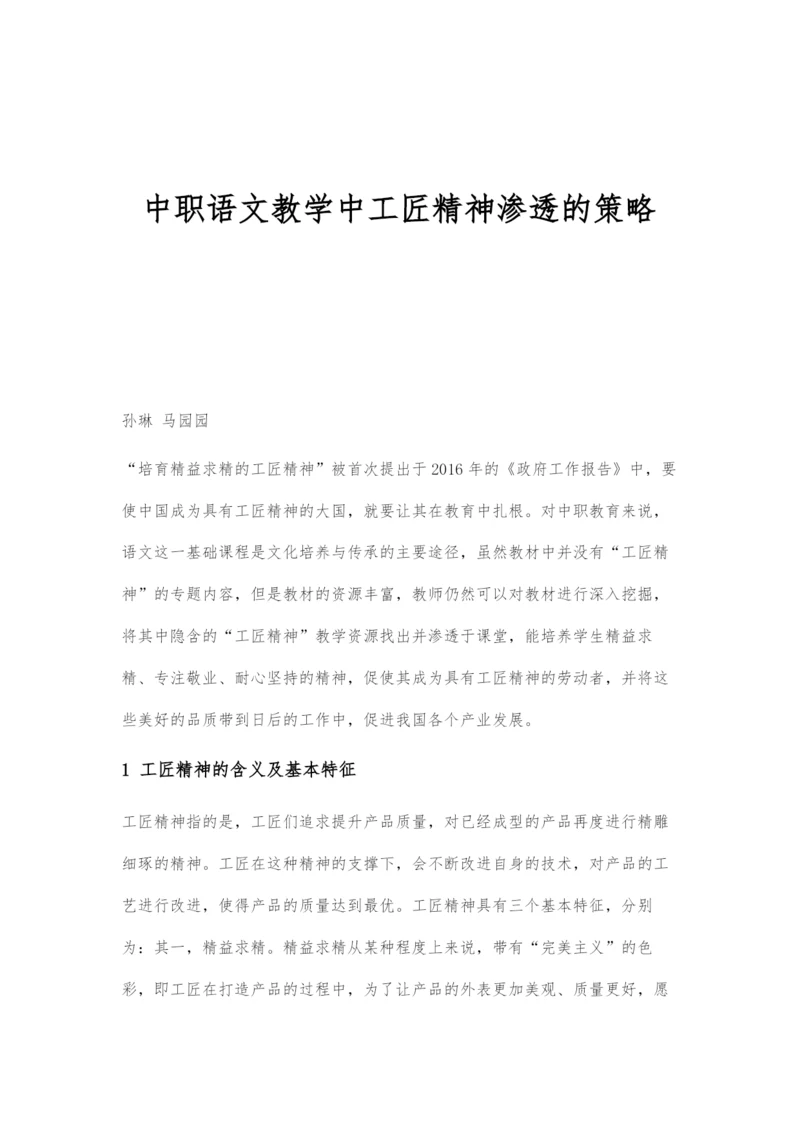 中职语文教学中工匠精神渗透的策略

孙琳 马园园

“培育精益求精的工匠精神”被首次提出于2016年的《政府工作报告》中，要使中国成为具有工匠精神的大国，就要让其在教育中扎根。对中职教育来说，语文这一基础课程是文化培养与传承的主要途径，虽然教材中并没有“工匠精神”的专题内容，但是教材的资源丰富，教师仍然可以对教材进行深入挖掘，将其中隐含的“工匠精神”教学资源找出并渗透于课堂，能培养学生精益求精、专注敬业、耐心坚持的精神，促使其成为具有工匠精神的劳动者，并将这些美好的品质带到日后的工作中，促进我国各个产业发展。

1 工匠精神的含义及基本特征

工匠精神指的是，工匠们追求提升产品质量，对已经成型的产品再度进行精雕细琢的精神。工匠在这种精神的支撑下，会不断改进自身的技术，对产品的工艺进行改进，使得产品的质量达到最优。工匠精神具有三个基本特征，分别为：其一，精益求精。精益求精从某种程度上来说，带有“完美主义”的色彩，即工匠在打造产品的过程中，为了让产品的外表更加美观、质量更好，愿